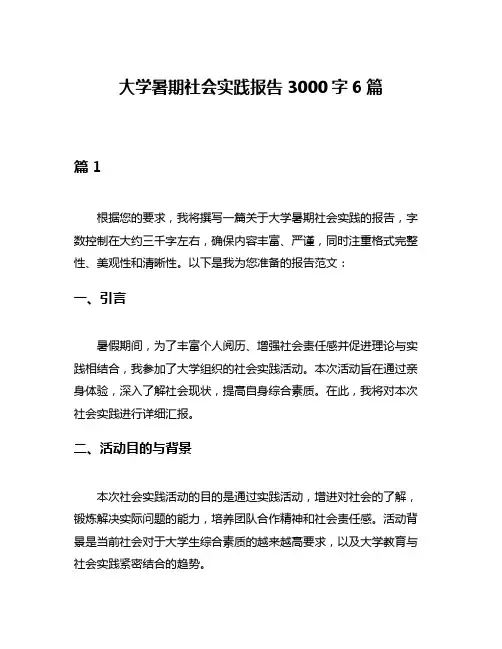 大学暑期社会实践报告 3000 字 6 篇

篇 1

根据您的要求，我将撰写一篇关于大学暑期社会实践的报告，字数控制在大约三千字左右，确保内容丰富、严谨，同时注重格式完整性、美观性和清晰性。以下是我为您准备的报告范文：

一、引言

暑假期间，为了丰富个人阅历、增强社会责任感并促进理论与实践相结合，我参加了大学组织的社会实践活动。本次活动旨在通过亲身体验，深入了解社会现状，提高自身综合素质。在此，我将对本次社会实践进行详细汇报。

二、活动目的与背景

本次社会实践活动的目的是通过实践活动，增进对社会的了解，锻炼解决实际问题的能力，培养团队合作精神和社会责任感。活动背景是当前社会对于大学生综合素质的越来越高要求，以及大学教育与社会实践紧密结合的趋势。